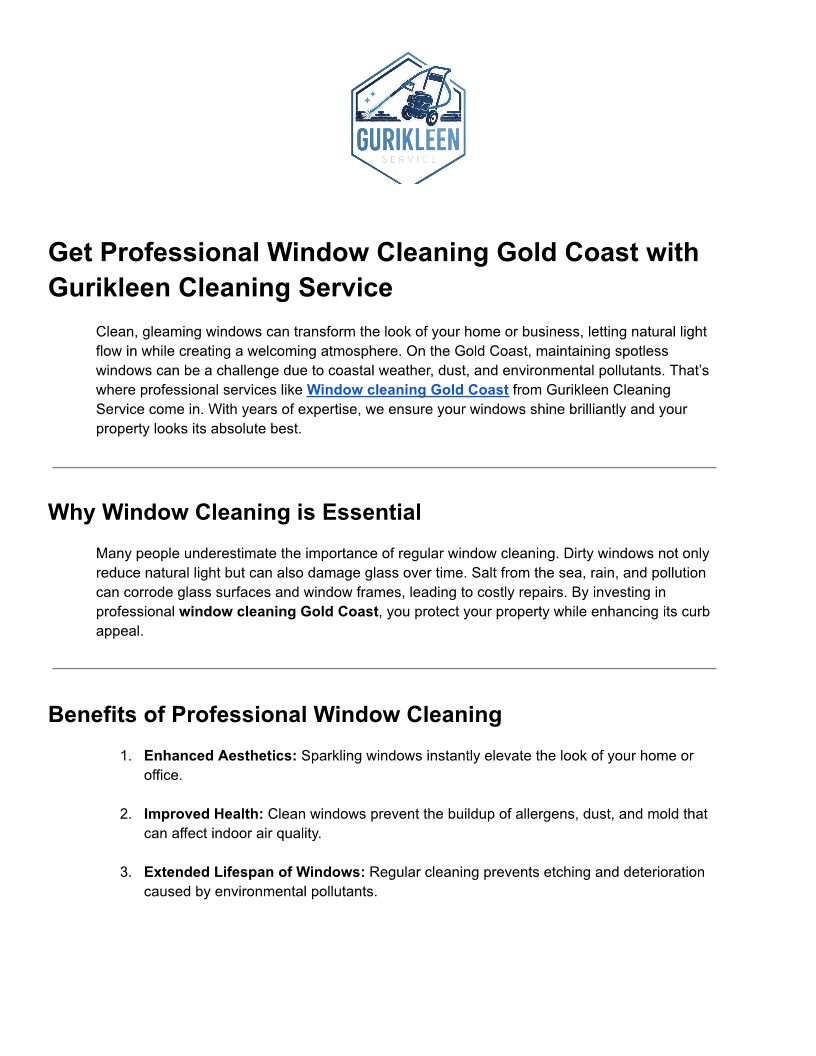 GURIKLEEN
SERVICE

Get Professional Window Cleaning Gold Coast with Gurikleen Cleaning Service

Clean, gleaming windows can transform the look of your home or business, letting natural light flow in while creating a welcoming atmosphere. On the Gold Coast, maintaining spotless windows can be a challenge due to coastal weather, dust, and environmental pollutants. That's where professional services like Window cleaning Gold Coast from Gurikleen Cleaning Service come in. With years of expertise, we ensure your windows shine brilliantly and your property looks its absolute best.

Why Window Cleaning is Essential

Many people underestimate the importance of regular window cleaning. Dirty windows not only reduce natural light but can also damage glass over time. Salt from the sea, rain, and pollution can corrode glass surfaces and window frames, leading to costly repairs. By investing in professional window cleaning Gold Coast, you protect your property while enhancing its curb appeal.

Benefits of Professional Window Cleaning

1. Enhanced Aesthetics: Sparkling windows instantly elevate the look of your home or office.

2. Improved Health: Clean windows prevent the buildup of allergens, dust, and mold that can affect indoor air quality.

3. Extended Lifespan of Windows: Regular cleaning prevents etching and deterioration caused by environmental pollutants.